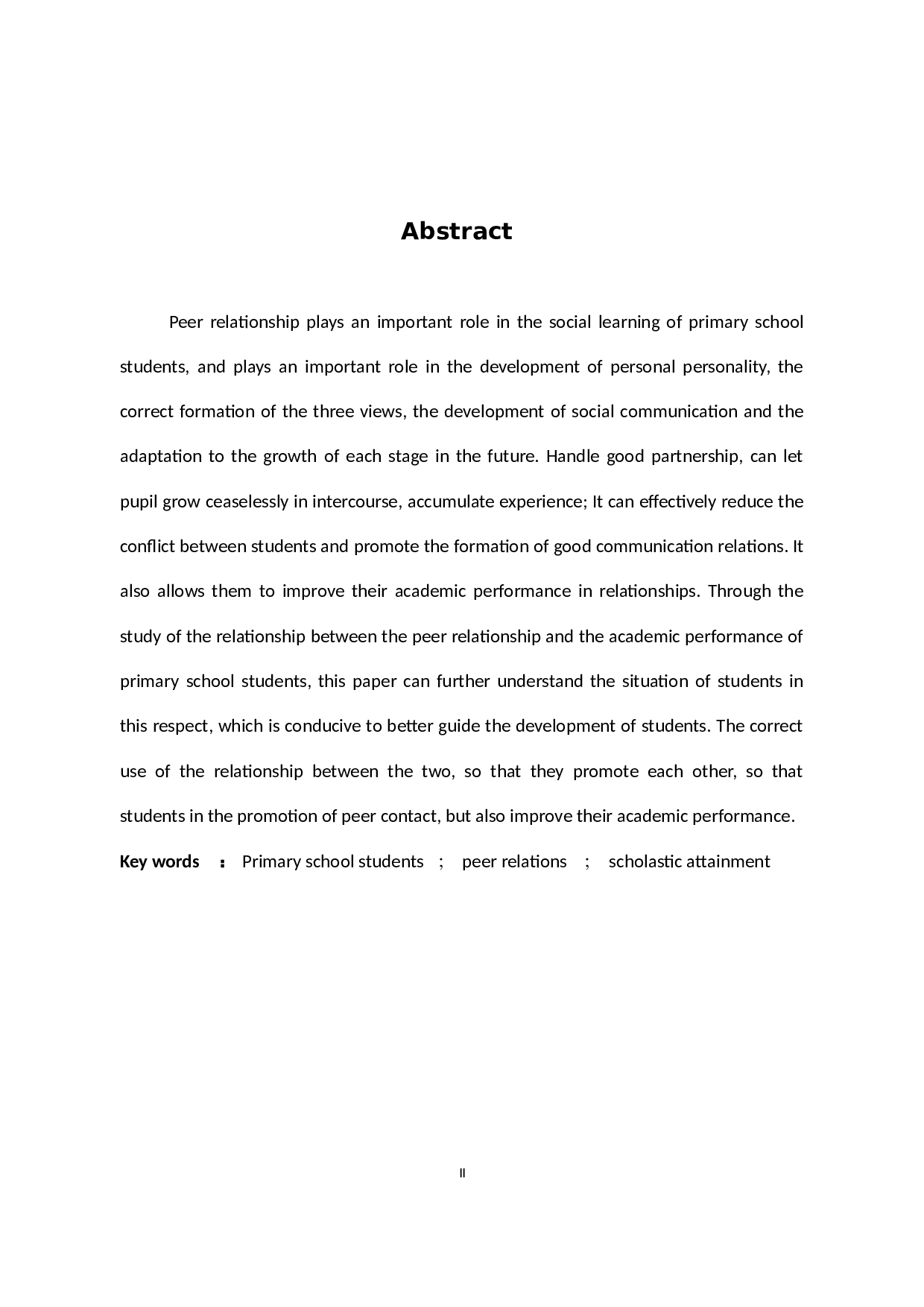 Abstract

Peer relationship plays an important role in the social learning of primary school students, and plays an important role in the development of personal personality, the correct formation of the three views, the development of social communication and the adaptation to the growth of each stage in the future. Handle good partnership, can let pupil grow ceaselessly in intercourse, accumulate experience; It can effectively reduce the conflict between students and promote the formation of good communication relations. It also allows them to improve their academic performance in relationships. Through the study of the relationship between the peer relationship and the academic performance of primary school students, this paper can further understand the situation of students in this respect, which is conducive to better guide the development of students. The correct use of the relationship between the two, so that they promote each other, so that students in the promotion of peer contact, but also improve their academic performance.

Key words ： Primary school students ； peer relations ； scholastic attainment

II